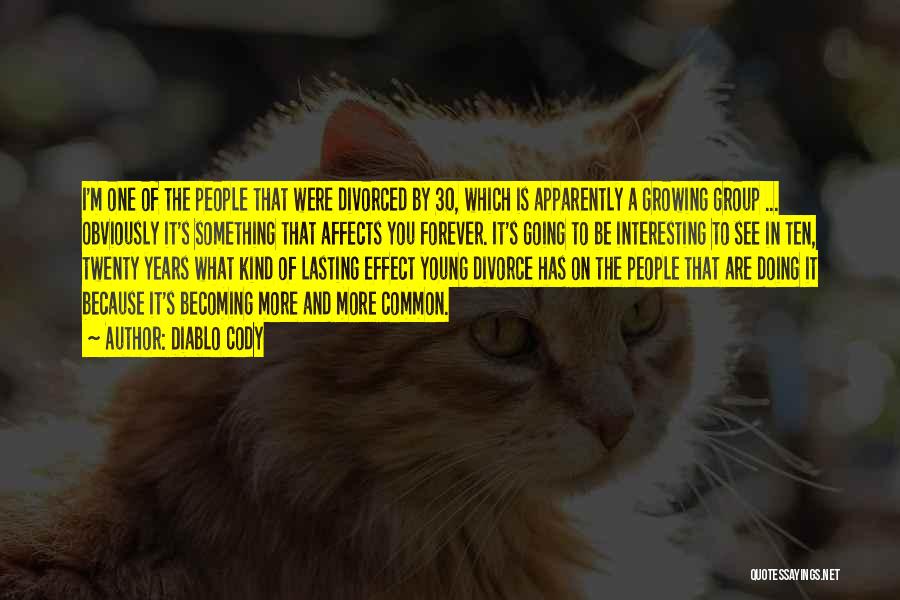 I'M ONE OF THE PEOPLE THAT WERE DIVORCED BY 30, WHICH IS APPARENTLY A GROWING GROUP ... OBVIOUSLY IT'S SOMETHING THAT AFFECTS YOU FOREVER. IT'S GOING TO BE INTERESTING TO SEE IN TEN, TWENTY YEARS WHAT KIND OF LASTING EFFECT YOUNG DIVORCE HAS ON THE PEOPLE THAT ARE DOING IT BECAUSE IT'S BECOMING MORE AND MORE COMMON.

~ AUTHOR: DIABLO CODY

QUOTESSAYINGS.NET